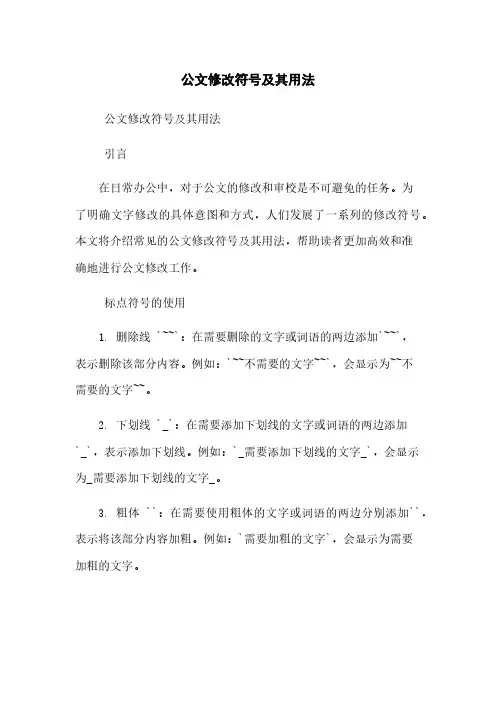 公文修改符号及其用法

公文修改符号及其用法

引言

在日常办公中，对于公文的修改和审校是不可避免的任务。为了明确文字修改的具体意图和方式，人们发展了一系列的修改符号。本文将介绍常见的公文修改符号及其用法，帮助读者更加高效和准确地进行公文修改工作。

标点符号的使用

1. 删除线 `~~`：在需要删除的文字或词语的两边添加`~~`，表示删除该部分内容。例如：`~~不需要的文字~~`，会显示为~~不需要的文字~~。

2. 下划线 `_`：在需要添加下划线的文字或词语的两边添加`_`，表示添加下划线。例如：`_需要添加下划线的文字_`，会显示为_需要添加下划线的文字_。

3. 粗体 ``：在需要使用粗体的文字或词语的两边分别添加``，表示将该部分内容加粗。例如：`需要加粗的文字`，会显示为需要加粗的文字。